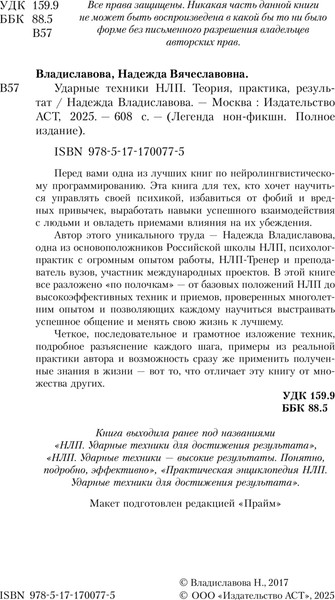 УДК 159.9
ББК 88.5
В57

Все права защищены. Никакая часть данной книги не может быть воспроизведена в какой бы то ни было форме без письменного разрешения владельцев авторских прав.

Владиславова, Надежда Вячеславовна.

В57 Ударные техники НЛП. Теория, практика, результат / Надежда Владиславова. — Москва : Издательство АСТ, 2025. — 608 с. — (Легенда нон-фикшн. Полное издание).

ISBN 978-5-17-170077-5

Перед вами одна из лучших книг по нейролингвистическому программированию. Эта книга для тех, кто хочет научиться управлять своей психикой, избавиться от фобий и вредных привычек, выработать навыки успешного взаимодействия с людьми и овладеть приемами влияния на их убеждения.

Автор этого уникального труда — Надежда Владиславова, одна из основоположников Российской школы НЛП, психолог-практик с огромным опытом работы, НЛП-Тренер и преподаватель вузов, участник международных проектов. В этой книге все разложено «по полочкам» — от базовых положений НЛП до высокоэффективных техник и приемов, проверенных многолетним опытом и позволяющих каждому научиться выстраивать успешное общение и менять свою жизнь к лучшему.

Четкое, последовательное и грамотное изложение техник, подробное разъяснение каждого шага, примеры из реальной практики автора и возможность сразу же применить полученные знания в жизни — вот то, что отличает эту книгу от множества других.

УДК 159.9
ББК 88.5

Книга выходила ранее под названиями «НЛП. Ударные техники для достижения результата», «НЛП. Ударные техники — высокие результаты. Понятно, подробно, эффективно», «Практическая энциклопедия НЛП. Ударные техники для достижения результата».

Макет подготовлен редакцией «Прайм»

ISBN 978-5-17-170077-5

© Владиславова Н., 2017
© ООО «Издательство АСТ», 2025